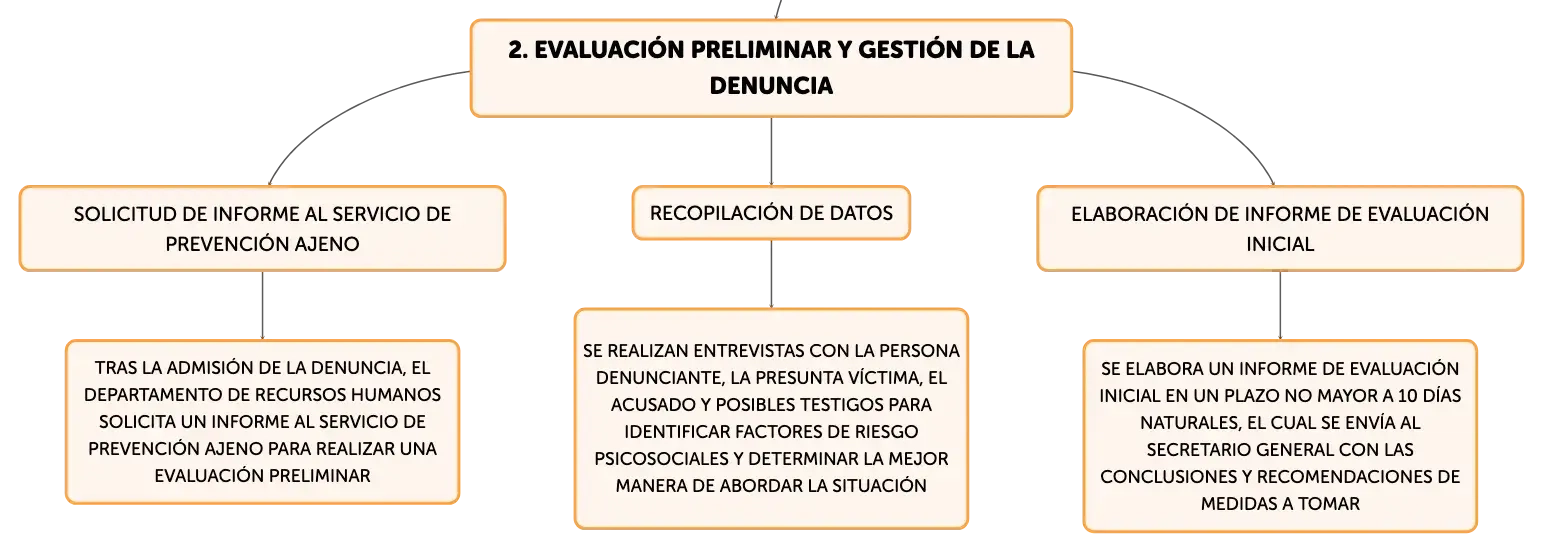 2. EVALUACIÓN PRELIMINAR Y GESTIÓN DE LA DENUNCIA

SOLICITUD DE INFORME AL SERVICIO DE PREVENCIÓN AJENO

TRAS LA ADMISIÓN DE LA DENUNCIA, EL DEPARTAMENTO DE RECURSOS HUMANOS SOLICITA UN INFORME AL SERVICIO DE PREVENCIÓN AJENO PARA REALIZAR UNA EVALUACIÓN PRELIMINAR

RECOPILACIÓN DE DATOS

SE REALIZAN ENTREVISTAS CON LA PERSONA DENUNCIANTE, LA PRESUNTA VÍCTIMA, EL ACUSADO Y POSIBLES TESTIGOS PARA IDENTIFICAR FACTORES DE RIESGO PSICOSOCIALES Y DETERMINAR LA MEJOR MANERA DE ABORDAR LA SITUACIÓN

ELABORACIÓN DE INFORME DE EVALUACIÓN INICIAL

SE ELABORA UN INFORME DE EVALUACIÓN INICIAL EN UN PLAZO NO MAYOR A 10 DÍAS NATURALES, EL CUAL SE ENVÍA AL SECRETARIO GENERAL CON LAS CONCLUSIONES Y RECOMENDACIONES DE MEDIDAS A TOMAR